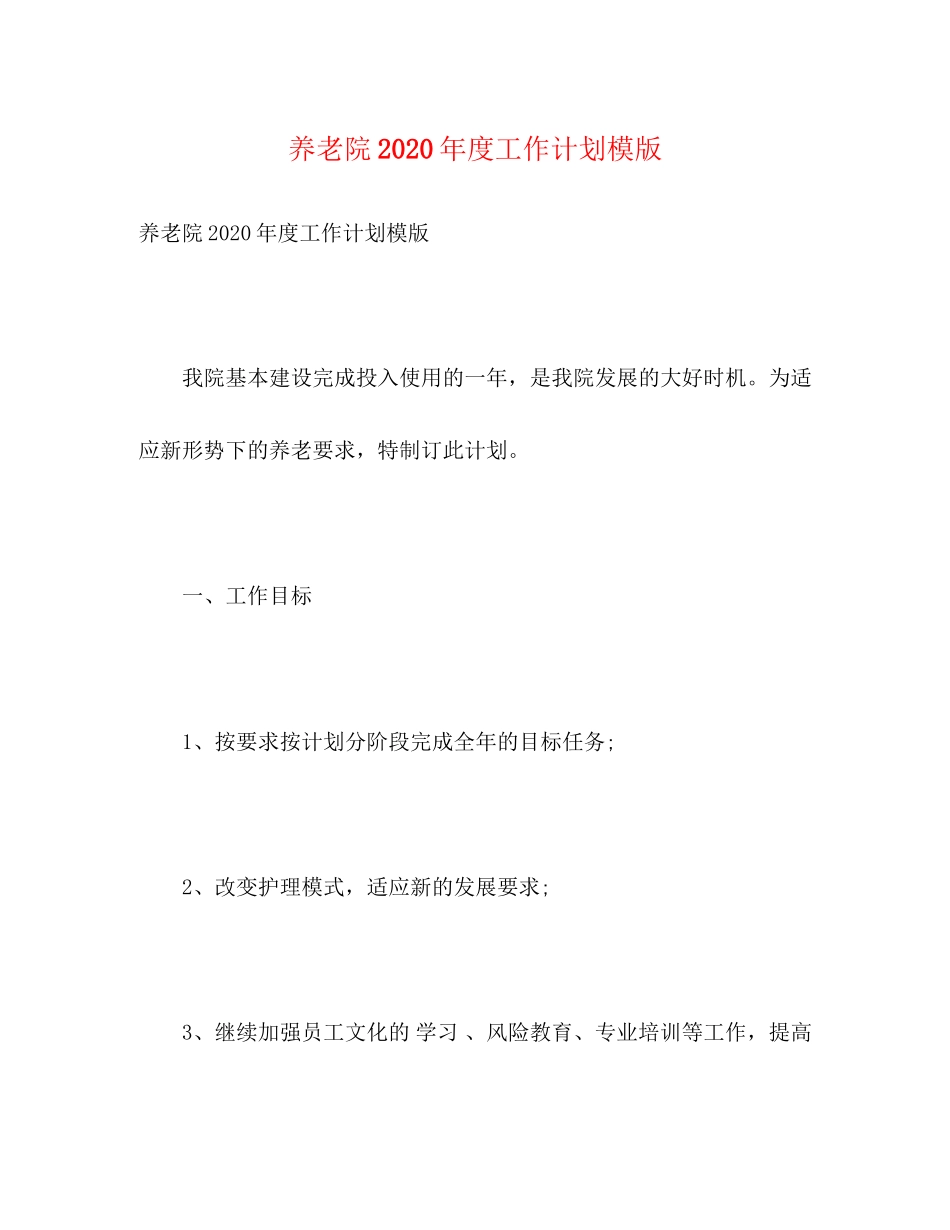 养老院2020年度工作计划模版

养老院2020年度工作计划模版

我院基本建设完成投入使用的一年，是我院发展的大好时机。为适应新形势下的养老要求，特制订此计划。

一、工作目标

1、按要求按计划分阶段完成全年的目标任务;

2、改变护理模式，适应新的发展要求;

3、继续加强员工文化的 学习 、风险教育、专业培训等工作，提高